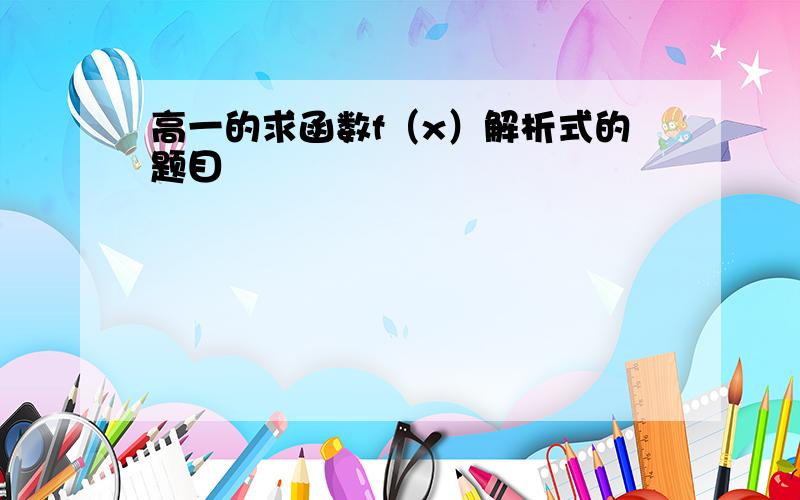 高一的求函数f（x）解析式的题目